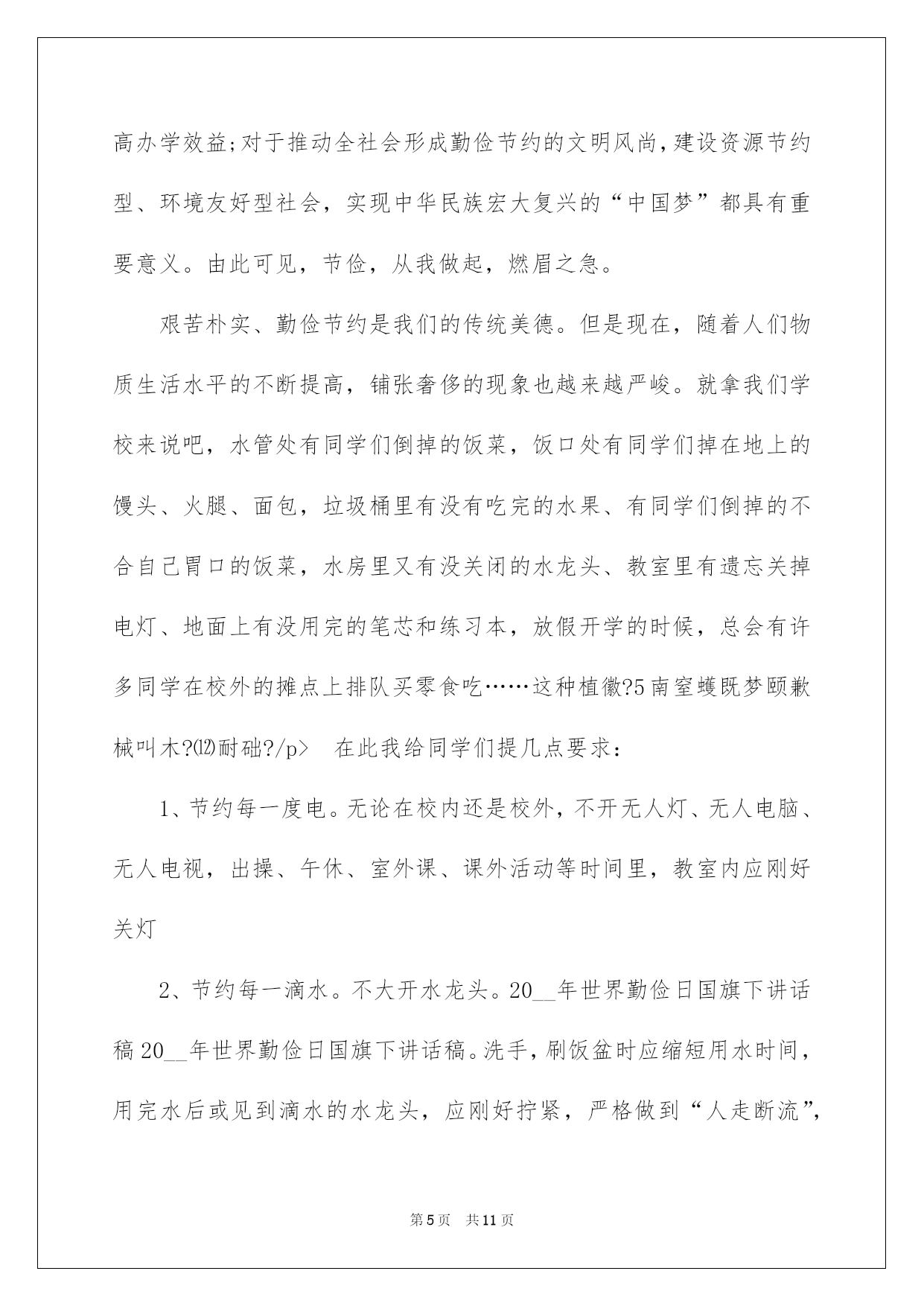 高办学效益;对于推动全社会形成勤俭节约的文明风尚,建设资源节约型、环境友好型社会，实现中华民族宏大复兴的“中国梦”都具有重要意义。由此可见，节俭，从我做起，燃眉之急。

艰苦朴实、勤俭节约是我们的传统美德。但是现在，随着人们物质生活水平的不断提高，铺张奢侈的现象也越来越严峻。就拿我们学校来说吧，水管处有同学们倒掉的饭菜，饭口处有同学们掉在地上的馒头、火腿、面包，垃圾桶里有没有吃完的水果、有同学们倒掉的不合自己胃口的饭菜，水房里又有没关闭的水龙头、教室里有遗忘关掉电灯、地面上有没用完的笔芯和练习本，放假开学的时候，总会有许多同学在校外的摊点上排队买零食吃……这种植徽?5南窒蠖既梦颐歉械叫木?⑿耐础?/p>　在此我给同学们提几点要求：

1、节约每一度电。无论在校内还是校外，不开无人灯、无人电脑、无人电视，出操、午休、室外课、课外活动等时间里，教室内应刚好关灯

2、节约每一滴水。不大开水龙头。20__年世界勤俭日国旗下讲话稿20__年世界勤俭日国旗下讲话稿。洗手，刷饭盆时应缩短用水时间，用完水后或见到滴水的水龙头，应刚好拧紧，严格做到“人走断流”，

第5页　共11页